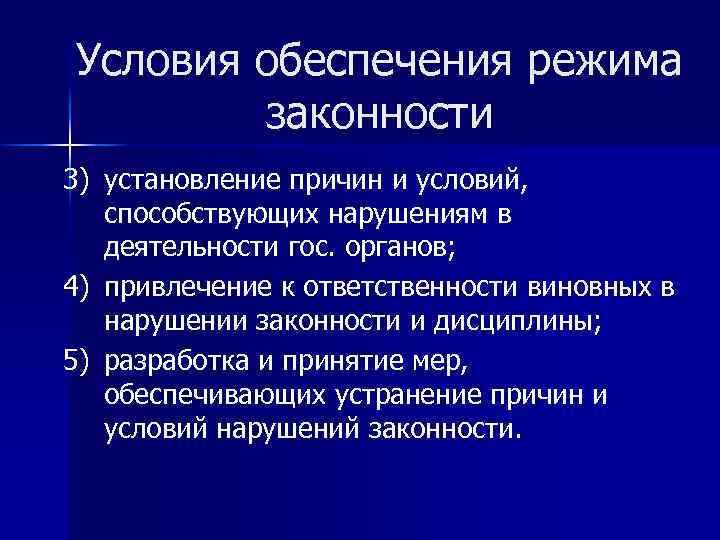 Условия обеспечения режима законности

3) установление причин и условий, способствующих нарушениям в деятельности гос. органов;

4) привлечение к ответственности виновных в нарушении законности и дисциплины;

5) разработка и принятие мер, обеспечивающих устранение причин и условий нарушений законности.